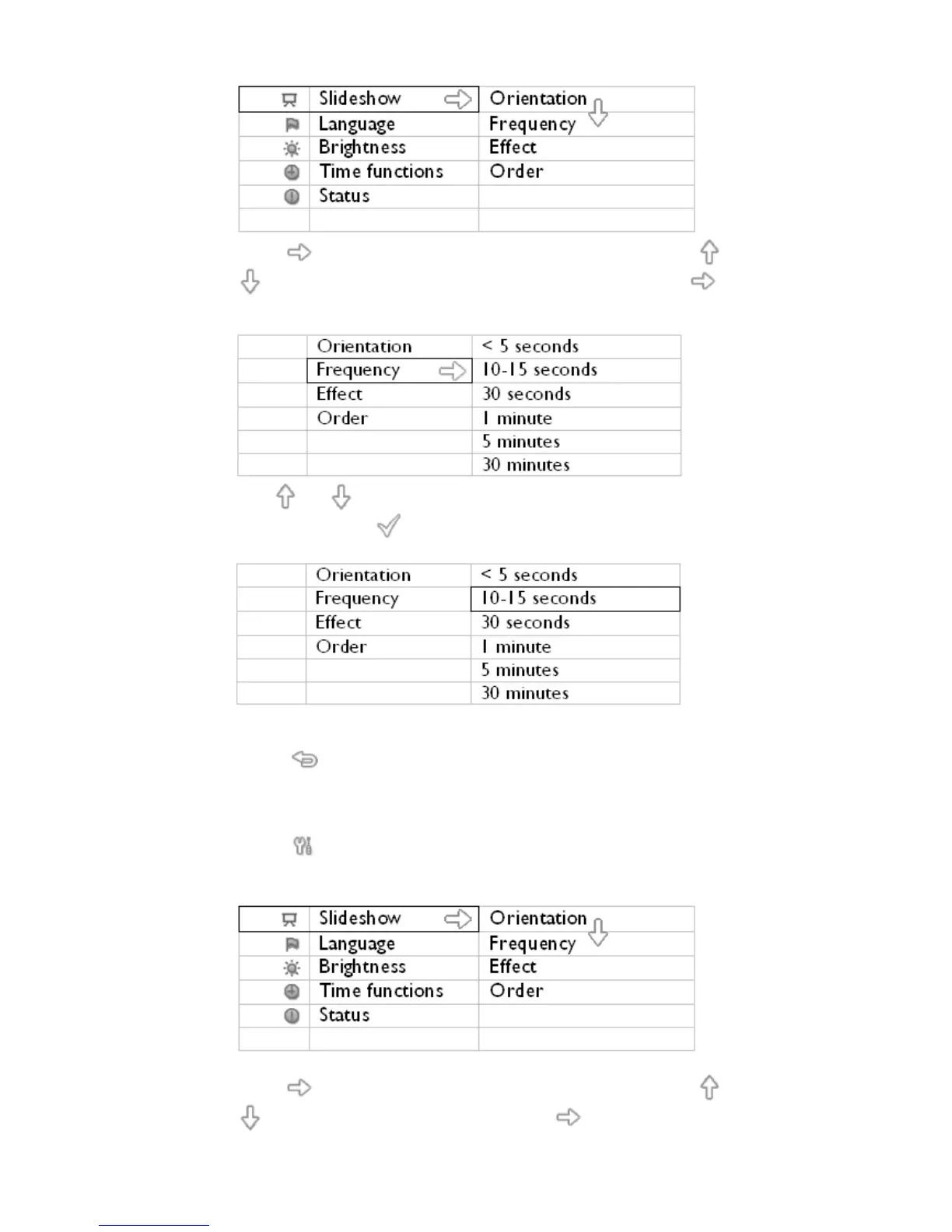 | | Slideshow | Orientation |
|---|---|---|
| | Language | Frequency |
| | Brightness | Effect |
| | Time functions | Order |
| | Status | |
| | | |

| | Orientation | < 5 seconds |
|---|---|---|
| | Frequency | 10-15 seconds |
| | Effect | 30 seconds |
| | Order | 1 minute |
| | | 5 minutes |
| | | 30 minutes |

| | Orientation | < 5 seconds |
|---|---|---|
| | Frequency | 10-15 seconds |
| | Effect | 30 seconds |
| | Order | 1 minute |
| | | 5 minutes |
| | | 30 minutes |

| | Slideshow | Orientation |
|---|---|---|
| | Language | Frequency |
| | Brightness | Effect |
| | Time functions | Order |
| | Status | |
| | | |